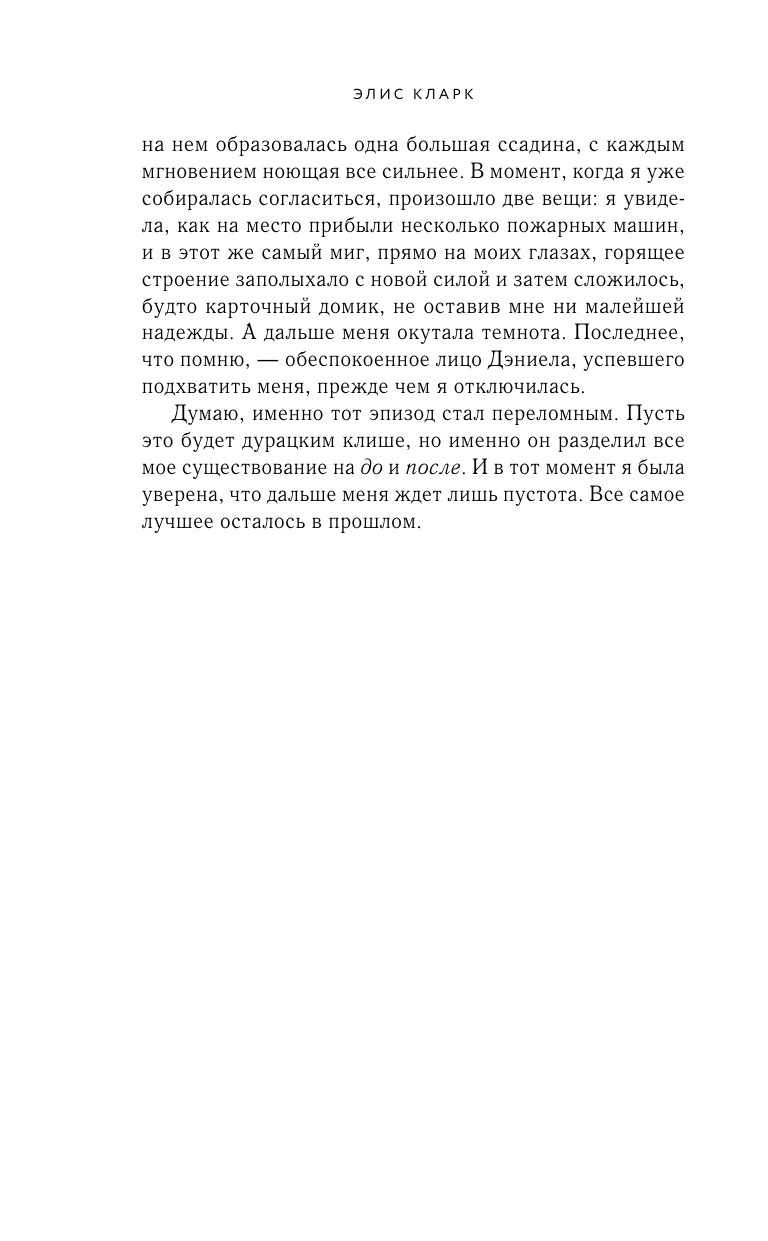 ЭЛИС КЛАРК

на нем образовалась одна большая ссадина, с каждым мгновением ноющая все сильнее. В момент, когда я уже собиралась согласиться, произошло две вещи: я увидела, как на место прибыли несколько пожарных машин, и в этот же самый миг, прямо на моих глазах, горящее строение заполыхало с новой силой и затем сложилось, будто карточный домик, не оставив мне ни малейшей надежды. А дальше меня окутала темнота. Последнее, что помню, — обеспокоенное лицо Дэниела, успевшего подхватить меня, прежде чем я отключилась.

Думаю, именно тот эпизод стал переломным. Пусть это будет дурацким клише, но именно он разделил все мое существование на до и после. И в тот момент я была уверена, что дальше меня ждет лишь пустота. Все самое лучшее осталось в прошлом.